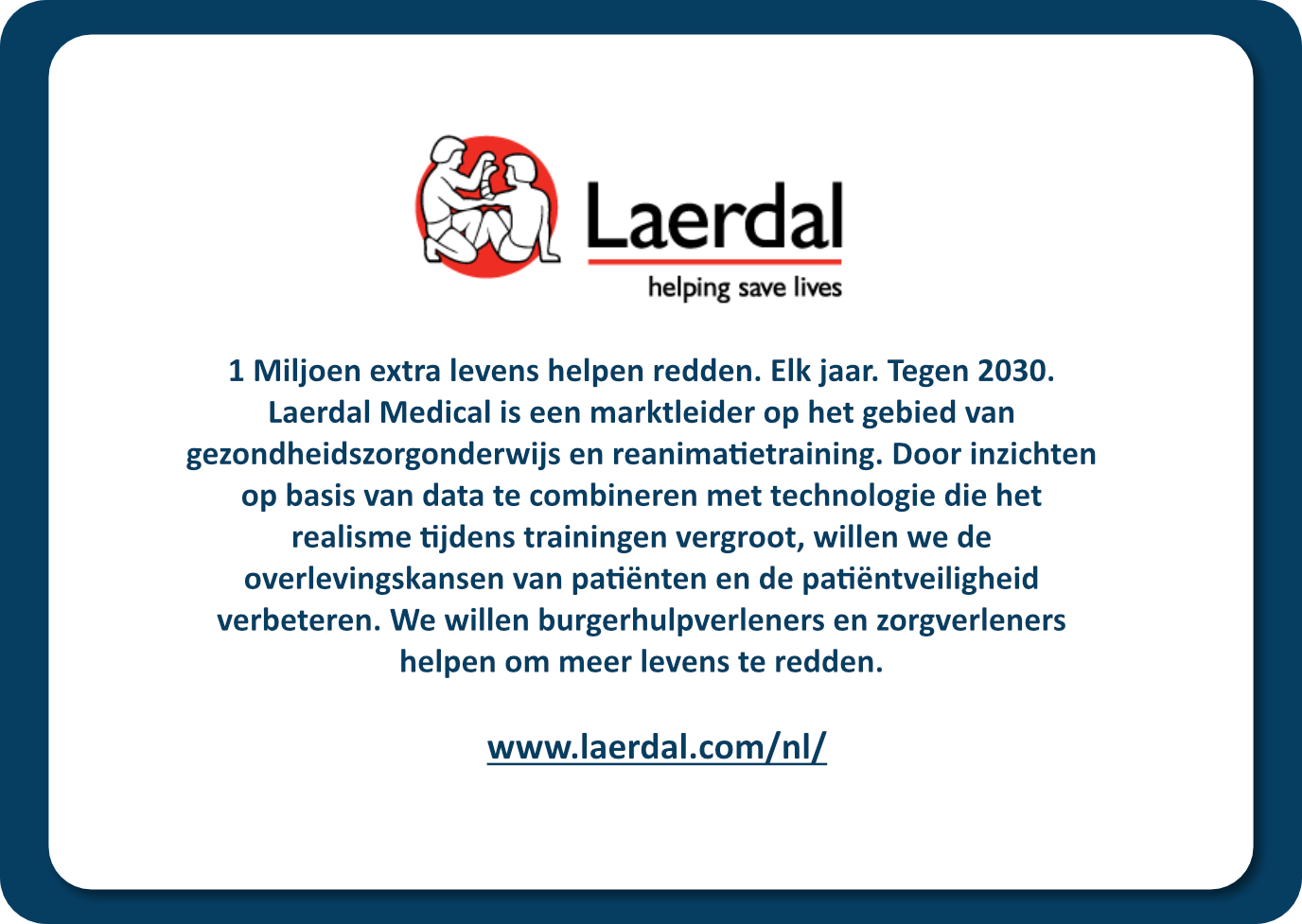 Laerdal
helping save lives

1 Miljoen extra levens helpen redden. Elk jaar. Tegen 2030. Laerdal Medical is een marktleider op het gebied van gezondheidszorgonderwijs en reanimatietraining. Door inzichten op basis van data te combineren met technologie die het realisme tijdens trainingen vergroot, willen we de overlevingskansen van patiënten en de patiëntveiligheid verbeteren. We willen burgerhulpverleners en zorgverleners helpen om meer levens te redden.

www.laerdal.com/nl/